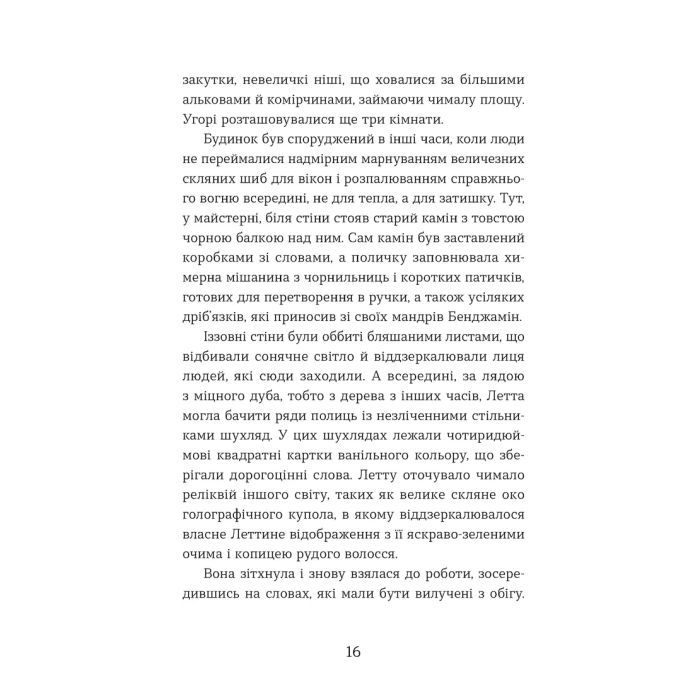 закутки, невеличкі ніші, що ховалися за більшими альковами й комірчинами, займаючи чималу площу. Угорі розташовувалися ще три кімнати.

Будинок був споруджений в інші часи, коли люди не переймалися надмірним марнуванням величезних скляних шиб для вікон і розпалюванням справжнього вогню всередині, не для тепла, а для затишку. Тут, у майстерні, біля стіни стояв старий камін з товстою чорною балкою над ним. Сам камін був заставлений коробками зі словами, а поличку заповнювала химерна мішанина з чорнильниць і коротких патичків, готових для перетворення в ручки, а також усіляких дріб'язків, які приносив зі своїх мандрів Бенджамін.

Іззовні стіни були оббиті бляшаними листами, що відбивали сонячне світло й віддзеркалювали лиця людей, які сюди заходили. А всередині, за лядою з міцного дуба, тобто з дерева з інших часів, Летта могла бачити ряди полиць із незліченними стільниками шухляд. У цих шухлядах лежали чотиридюймові квадратні картки ванільного кольору, що зберігали дорогоцінні слова. Летту оточувало чимало реліквій іншого світу, таких як велике скляне око голографічного купола, в якому віддзеркалювалося власне Леттине відображення з її яскраво-зеленими очима і копицею рудого волосся.

Вона зітхнула і знову взялася до роботи, зосередившись на словах, які мали бути вилучені з обігу.

16